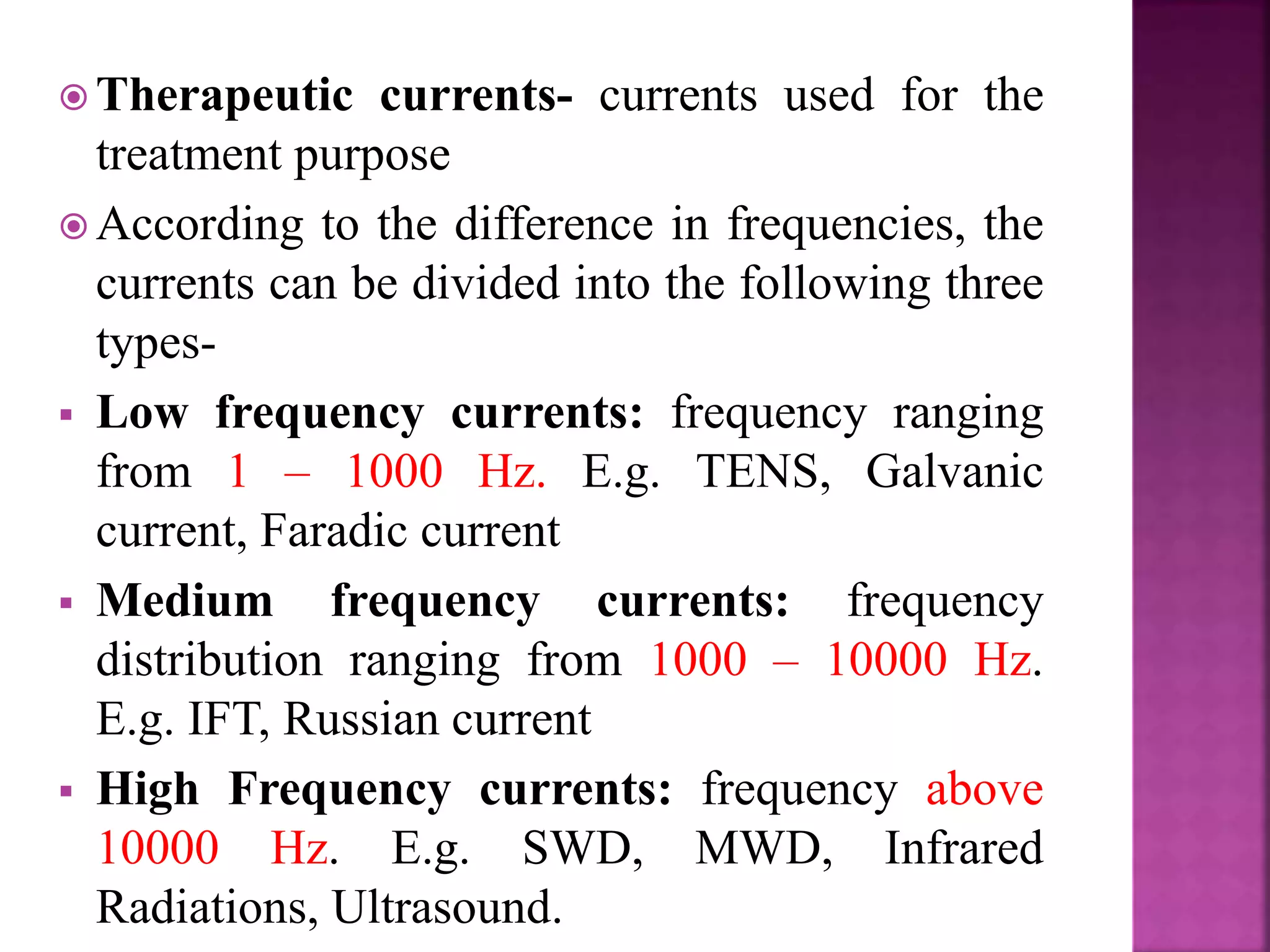 Therapeutic currents- currents used for the treatment purpose

According to the difference in frequencies, the currents can be divided into the following three types-

Low frequency currents: frequency ranging from 1 – 1000 Hz. E.g. TENS, Galvanic current, Faradic current

Medium frequency currents: frequency distribution ranging from 1000 – 10000 Hz. E.g. IFT, Russian current

High Frequency currents: frequency above 10000 Hz. E.g. SWD, MWD, Infrared Radiations, Ultrasound.